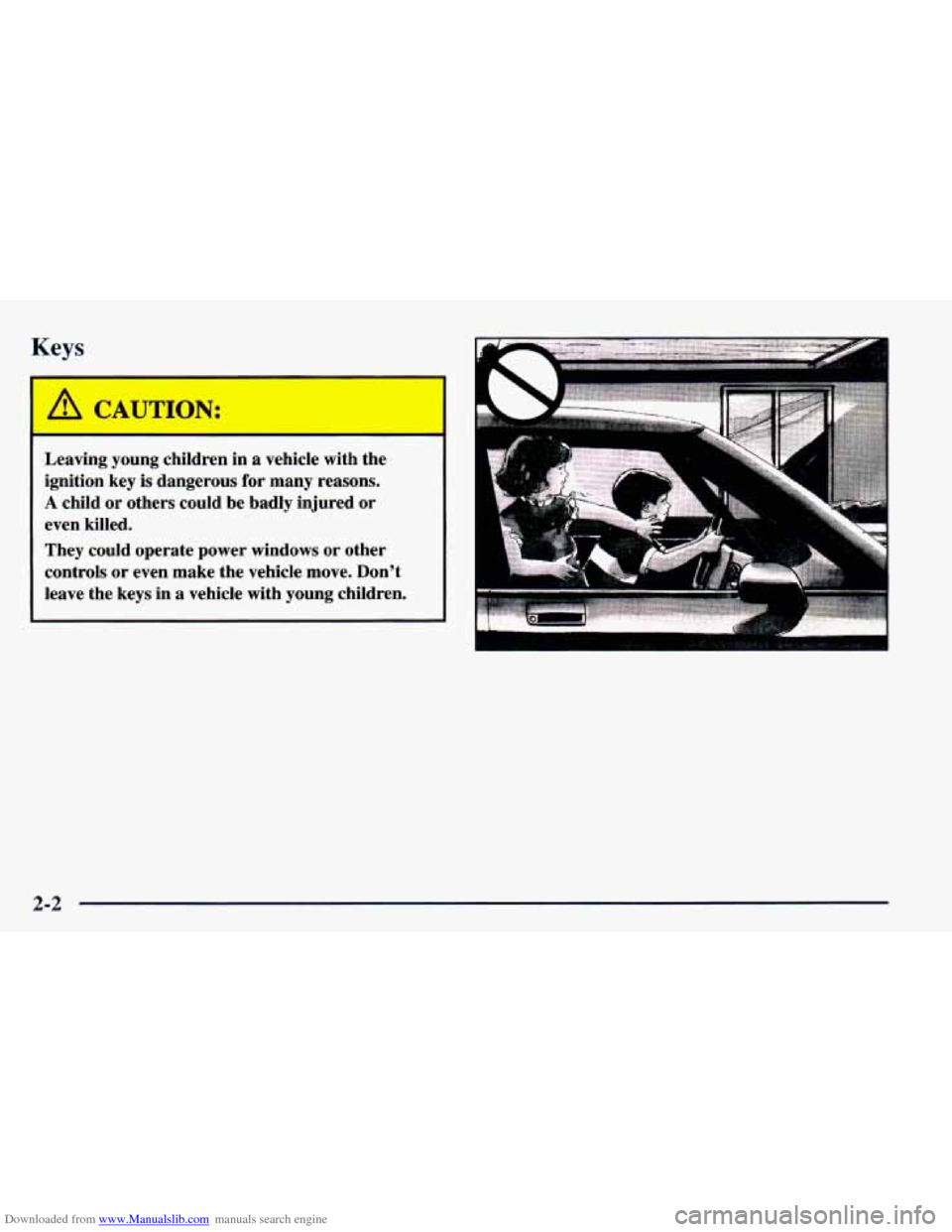 Keys

CAUTION:

Leaving young children in a vehicle with the ignition key is dangerous for many reasons. A child or others could be badly injured or even killed.

They could operate power windows or other controls or even make the vehicle move. Don't leave the keys in a vehicle with young children.

2-2

Downloaded from www.Manualslib.com manuals search engine

carmanualsonline.info